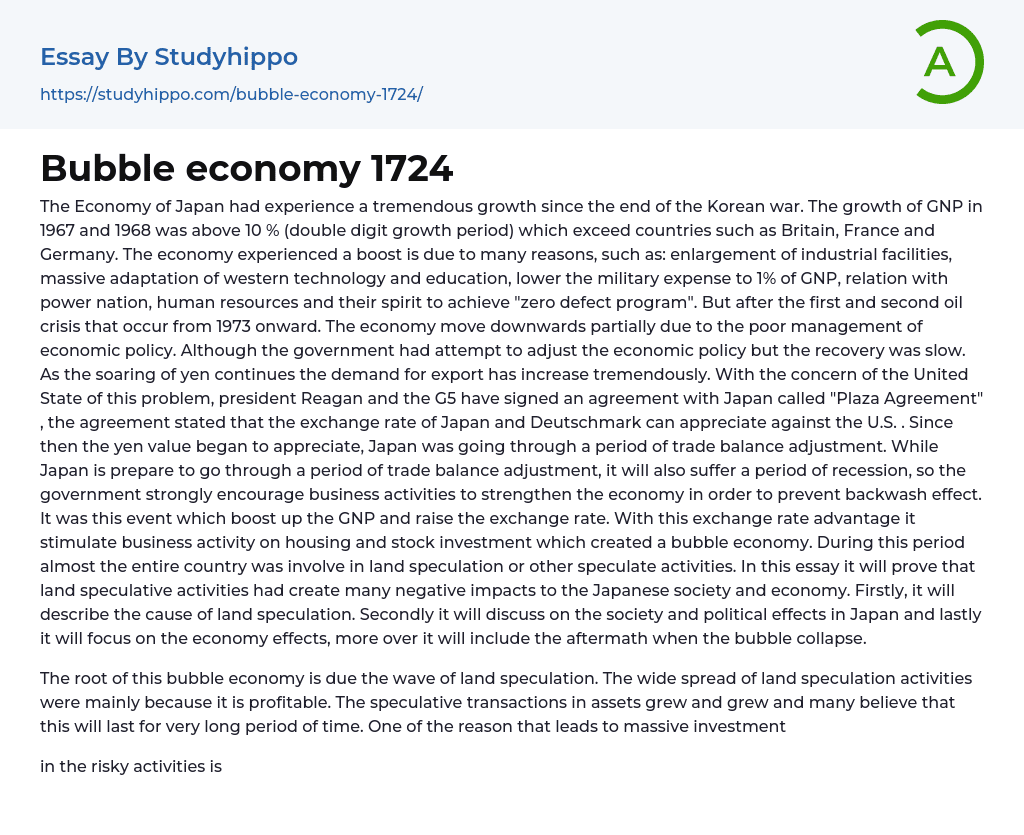 Essay By Studyhippo

https://studyhippo.com/bubble-economy-1724/

A

Bubble economy 1724

The Economy of Japan had experience a tremendous growth since the end of the Korean war. The growth of GNP in 1967 and 1968 was above 10 % (double digit growth period) which exceed countries such as Britain, France and Germany. The economy experienced a boost is due to many reasons, such as: enlargement of industrial facilities, massive adaptation of western technology and education, lower the military expense to 1% of GNP, relation with power nation, human resources and their spirit to achieve "zero defect program". But after the first and second oil crisis that occur from 1973 onward. The economy move downwards partially due to the poor management of economic policy. Although the government had attempt to adjust the economic policy but the recovery was slow. As the soaring of yen continues the demand for export has increase tremendously. With the concern of the United State of this problem, president Reagan and the G5 have signed an agreement with Japan called "Plaza Agreement" , the agreement stated that the exchange rate of Japan and Deutschmark can appreciate against the U.S. . Since then the yen value began to appreciate, Japan was going through a period of trade balance adjustment. While Japan is prepare to go through a period of trade balance adjustment, it will also suffer a period of recession, so the government strongly encourage business activities to strengthen the economy in order to prevent backwash effect. It was this event which boost up the GNP and raise the exchange rate. With this exchange rate advantage it stimulate business activity on housing and stock investment which created a bubble economy. During this period almost the entire country was involve in land speculation or other speculate activities. In this essay it will prove that land speculative activities had create many negative impacts to the Japanese society and economy. Firstly, it will describe the cause of land speculation. Secondly it will discuss on the society and political effects in Japan and lastly it will focus on the economy effects, more over it will include the aftermath when the bubble collapse.

The root of this bubble economy is due the wave of land speculation. The wide spread of land speculation activities were mainly because it is profitable. The speculative transactions in assets grew and grew and many believe that this will last for very long period of time. One of the reason that leads to massive investment

in the risky activities is